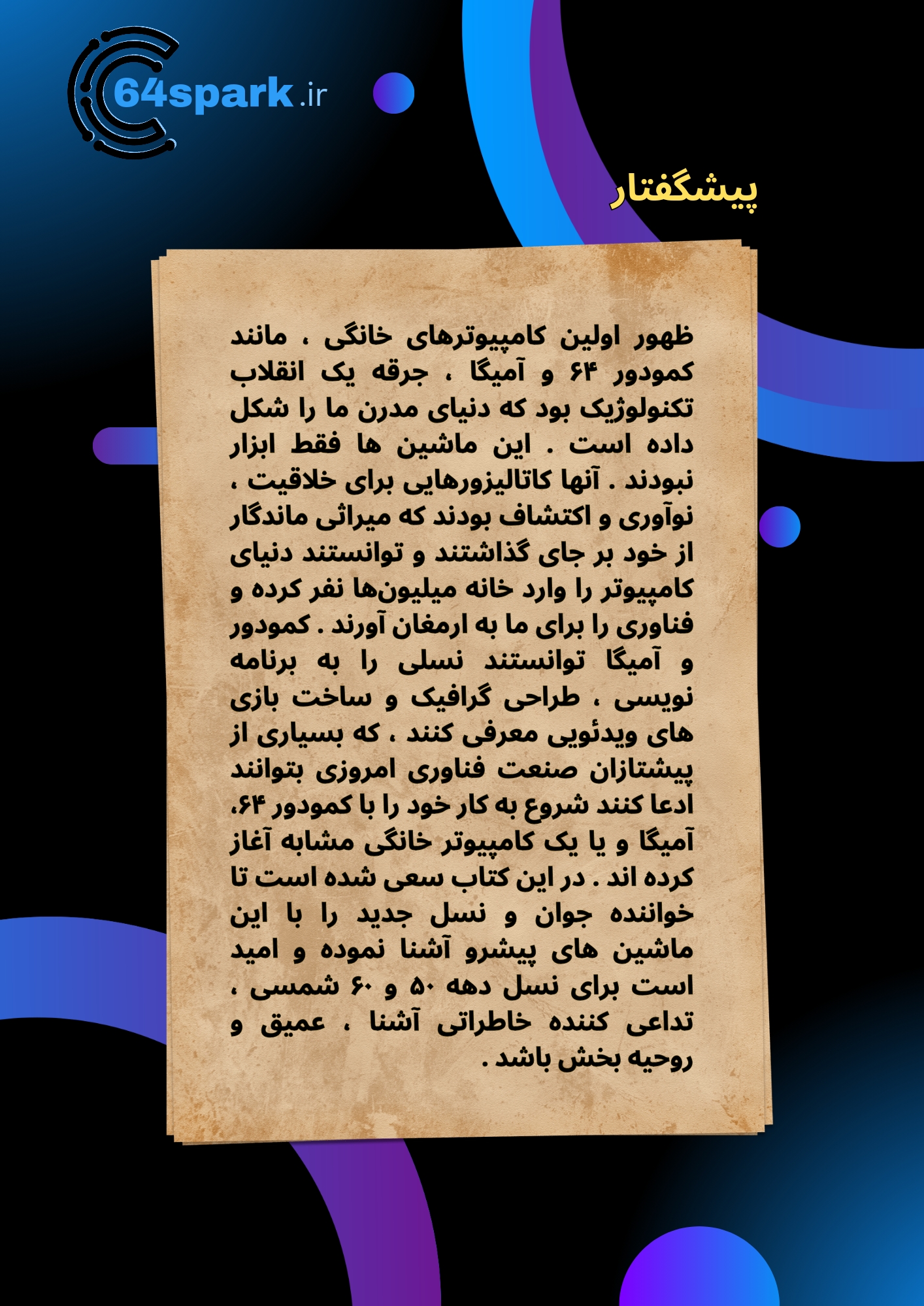 64spark.ir

پیشگفتار

ظهور اولین کامپیوترهای خانگی ، مانند کمودور ۶۴ و آمیگا ، جرقه یک انقلاب تکنولوژیک بود که دنیای مدرن ما را شکل داده است . این ماشین ها فقط ابزار نبودند . آنها کاتالیزورهایی برای خلاقیت ، نوآوری و اکتشاف بودند که میراثی ماندگار از خود بر جای گذاشتند و توانستند دنیای کامپیوتر را وارد خانه میلیون‌ها نفر کرده و فناوری را برای ما به ارمغان آورند . کمودور و آمیگا توانستند نسلی را به برنامه نویسی ، طراحی گرافیک و ساخت بازی های ویدئویی معرفی کنند ، که بسیاری از پیشتازان صنعت فناوری امروزی بتوانند ادعا کنند شروع به کار خود را با کمودور ۶۴، آمیگا و یا یک کامپیوتر خانگی مشابه آغاز کرده اند . در این کتاب سعی شده است تا خواننده جوان و نسل جدید را با این ماشین های پیشرو آشنا نموده و امید است برای نسل دهه ۵۰ و ۶۰ شمسی ، تداعی کننده خاطراتی آشنا ، عمیق و روحیه بخش باشد .